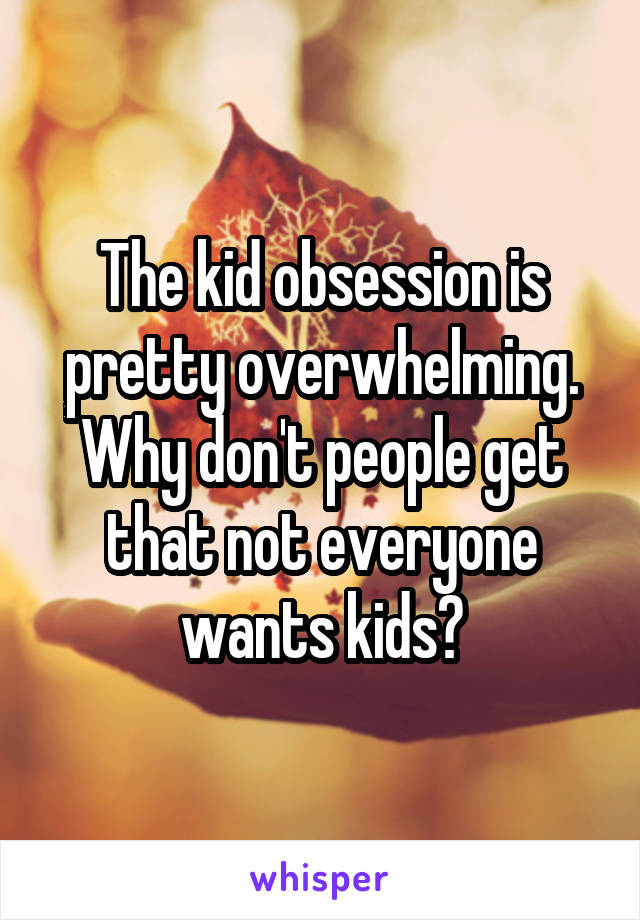 The kid obsession is pretty overwhelming. Why don't people get that not everyone wants kids?

whisper